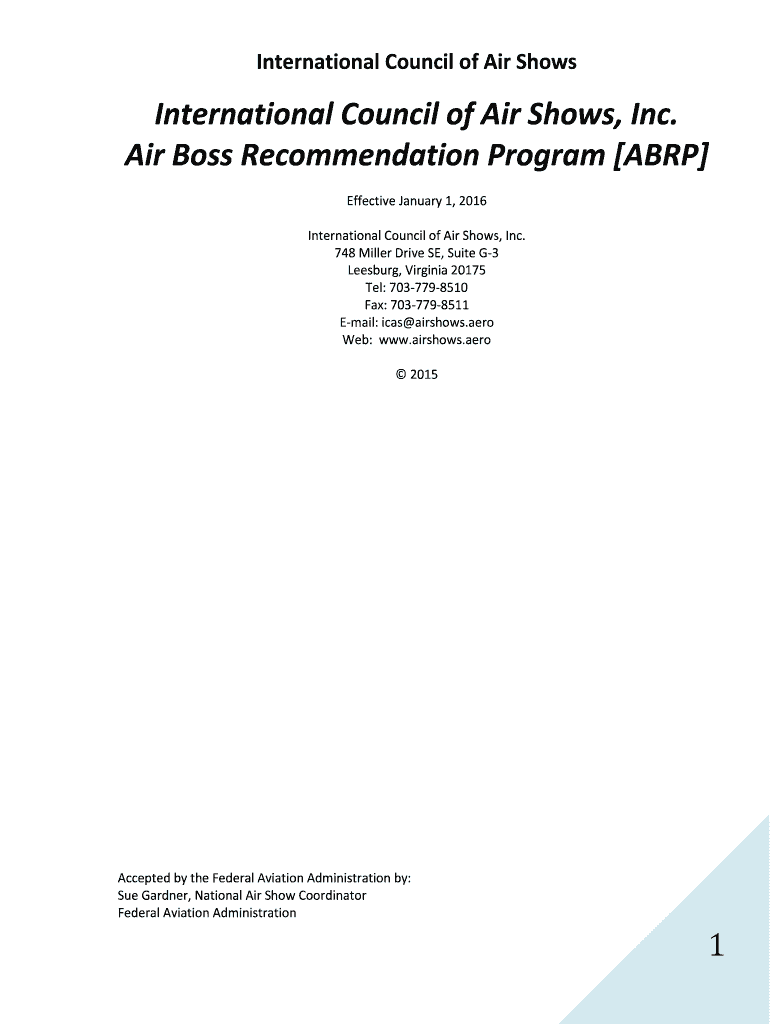 International Council of Air Shows

International Council of Air Shows, Inc.
Air Boss Recommendation Program [ABRP]

Effective January 1, 2016

International Council of Air Shows, Inc.
748 Miller Drive SE, Suite G-3
Leesburg, Virginia 20175
Tel: 703-779-8510
Fax: 703-779-8511
E-mail: icas@airshows.aero
Web: www.airshows.aero

© 2015

Accepted by the Federal Aviation Administration by:
Sue Gardner, National Air Show Coordinator
Federal Aviation Administration

1